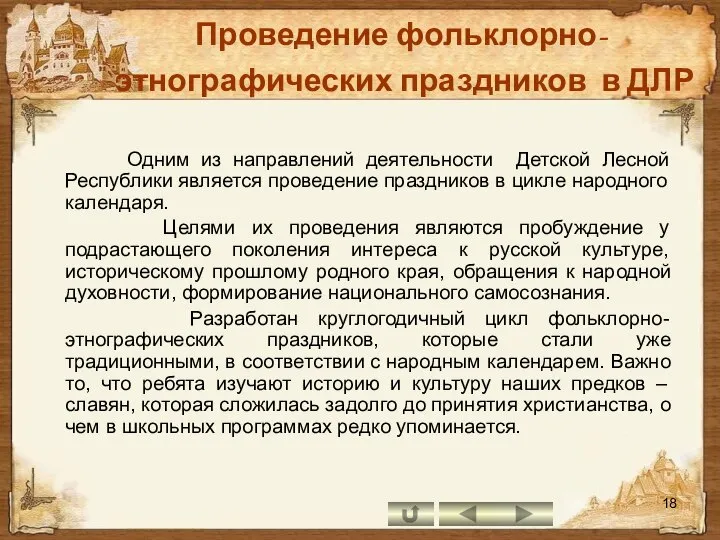 Проведение фольклорно-этнографических праздников в ДЛР

Одним из направлений деятельности Детской Лесной Республики является проведение праздников в цикле народного календаря.

Целями их проведения являются пробуждение у подрастающего поколения интереса к русской культуре, историческому прошлому родного края, обращения к народной духовности, формирование национального самосознания.

Разработан круглогодичный цикл фольклорно-этнографических праздников, которые стали уже традиционными, в соответствии с народным календарем. Важно то, что ребята изучают историю и культуру наших предков – славян, которая сложилась задолго до принятия христианства, о чем в школьных программах редко упоминается.

18